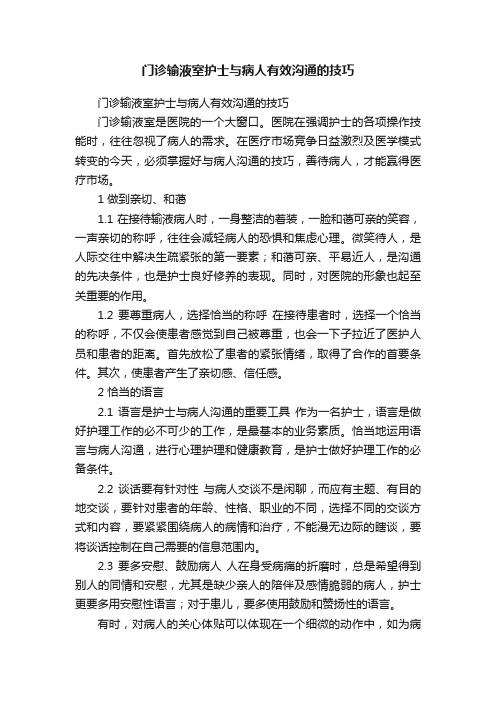 门诊输液室护士与病人有效沟通的技巧

门诊输液室护士与病人有效沟通的技巧

门诊输液室是医院的一个大窗口。医院在强调护士的各项操作技能时，往往忽视了病人的需求。在医疗市场竞争日益激烈及医学模式转变的今天，必须掌握好与病人沟通的技巧，善待病人，才能赢得医疗市场。

1 做到亲切、和蔼

1.1 在接待输液病人时，一身整洁的着装，一脸和蔼可亲的笑容，一声亲切的称呼，往往会减轻病人的恐惧和焦虑心理。微笑待人，是人际交往中解决生疏紧张的第一要素；和蔼可亲、平易近人，是沟通的先决条件，也是护士良好修养的表现。同时，对医院的形象也起至关重要的作用。

1.2 要尊重病人，选择恰当的称呼 在接待患者时，选择一个恰当的称呼，不仅会使患者感觉到自己被尊重，也会一下子拉近了医护人员和患者的距离。首先放松了患者的紧张情绪，取得了合作的首要条件。其次，使患者产生了亲切感、信任感。

2 恰当的语言

2.1 语言是护士与病人沟通的重要工具 作为一名护士，语言是做好护理工作的必不可少的工作，是最基本的业务素质。恰当地运用语言与病人沟通，进行心理护理和健康教育，是护士做好护理工作的必备条件。

2.2 谈话要有针对性 与病人交谈不是闲聊，而应有主题、有目的地交谈，要针对患者的年龄、性格、职业的不同，选择不同的交谈方式和内容，要紧紧围绕病人的病情和治疗，不能漫无边际的瞎谈，要将谈话控制在自己需要的信息范围内。

2.3 要多安慰、鼓励病人 人在身受病痛的折磨时，总是希望得到别人的同情和安慰，尤其是缺少亲人的陪伴及感情脆弱的病人，护士更要多用安慰性语言；对于患儿，要多使用鼓励和赞扬性的语言。

有时，对病人的关心体贴可以体现在一个细微的动作中，如为病